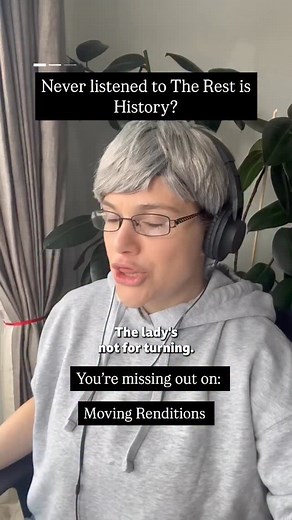 Never listened to The Rest is History?

The lady's not for turning.

You're missing out on:

Moving Renditions